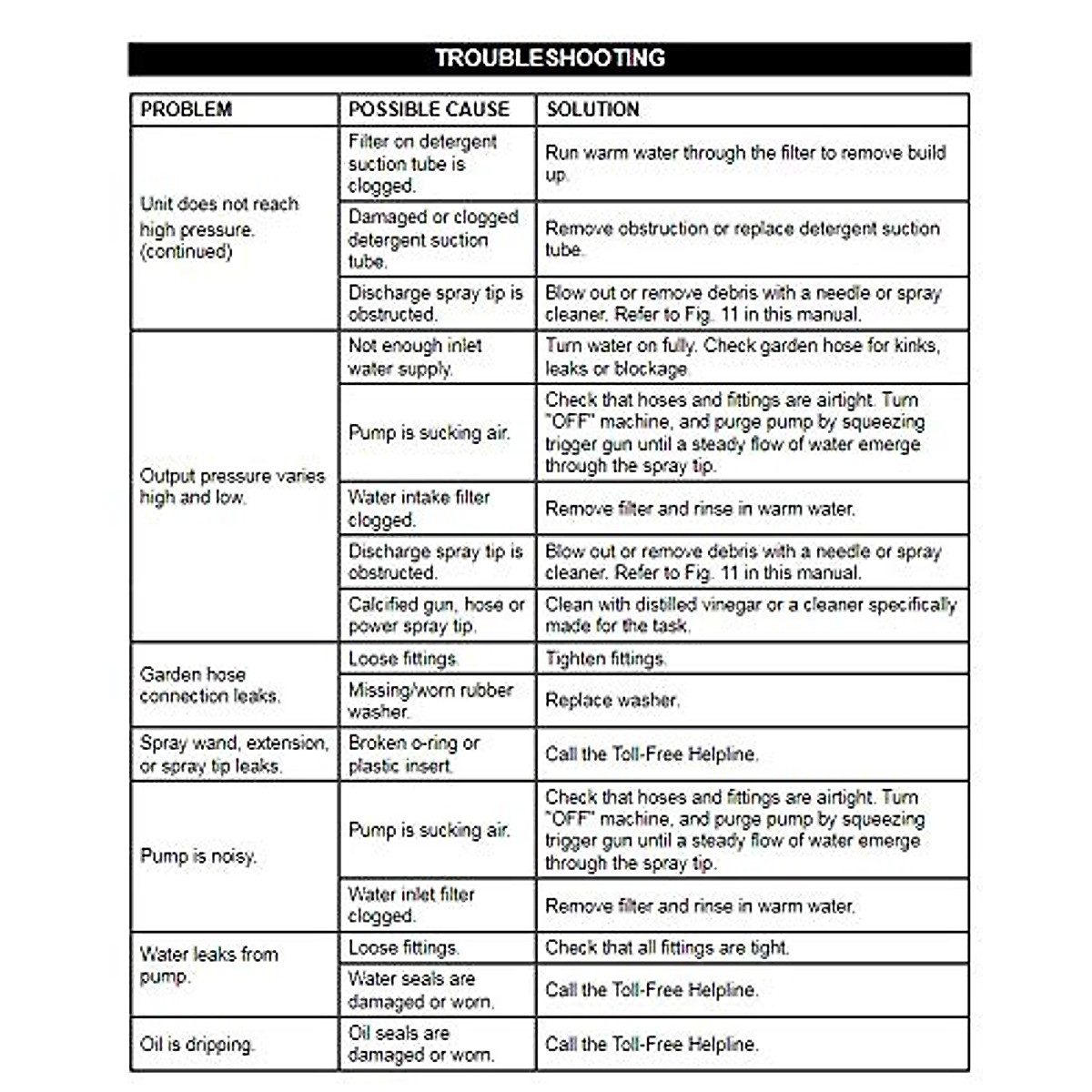 TROUBLESHOOTING

| PROBLEM | POSSIBLE CAUSE | SOLUTION |
|---|---|---|
| Unit does not reach high pressure. (continued) | Filter on detergent suction tube is clogged. | Run warm water through the filter to remove build up. |
| | Damaged or clogged detergent suction tube. | Remove obstruction or replace detergent suction tube. |
| | Discharge spray tip is obstructed. | Blow out or remove debris with a needle or spray cleaner. Refer to Fig. 11 in this manual. |
| Output pressure varies high and low. | Not enough inlet water supply. | Turn water on fully. Check garden hose for kinks, leaks or blockage. |
| | Pump is sucking air. | Check that hoses and fittings are airtight. Turn "OFF" machine, and purge pump by squeezing trigger gun until a steady flow of water emerge through the spray tip. |
| | Water intake filter clogged. | Remove filter and rinse in warm water. |
| | Discharge spray tip is obstructed. | Blow out or remove debris with a needle or spray cleaner. Refer to Fig. 11 in this manual. |
| | Calcified gun, hose or power spray tip. | Clean with distilled vinegar or a cleaner specifically made for the task. |
| Garden hose connection leaks. | Loose fittings. | Tighten fittings. |
| | Missing/worn rubber washer. | Replace washer. |
| Spray wand, extension, or spray tip leaks. | Broken o-ring or plastic insert. | Call the Toll-Free Helpline. |
| Pump is noisy. | Pump is sucking air. | Check that hoses and fittings are airtight. Turn "OFF" machine, and purge pump by squeezing trigger gun until a steady flow of water emerge through the spray tip. |
| | Water inlet filter clogged. | Remove filter and rinse in warm water. |
| Water leaks from pump. | Loose fittings. | Check that all fittings are tight. |
| | Water seals are damaged or worn. | Call the Toll-Free Helpline. |
| Oil is dripping. | Oil seals are damaged or worn. | Call the Toll-Free Helpline. |